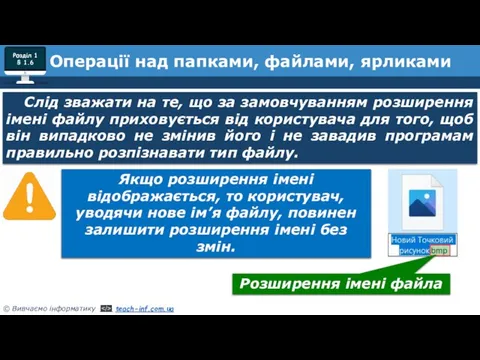 Розділ 1
§ 1.6

Операції над папками, файлами, ярликами

Слід зважати на те, що за замовчуванням розширення імені файлу приховується від користувача для того, щоб він випадково не змінив його і не завадив програмам правильно розпізнавати тип файлу.

Якщо розширення імені відображається, то користувач, уводячи нове ім'я файлу, повинен залишити розширення імені без змін.

Новий Точковий рисунок.bmp

Розширення імені файла

© Вивчаємо інформатику teach-inf.com.ua